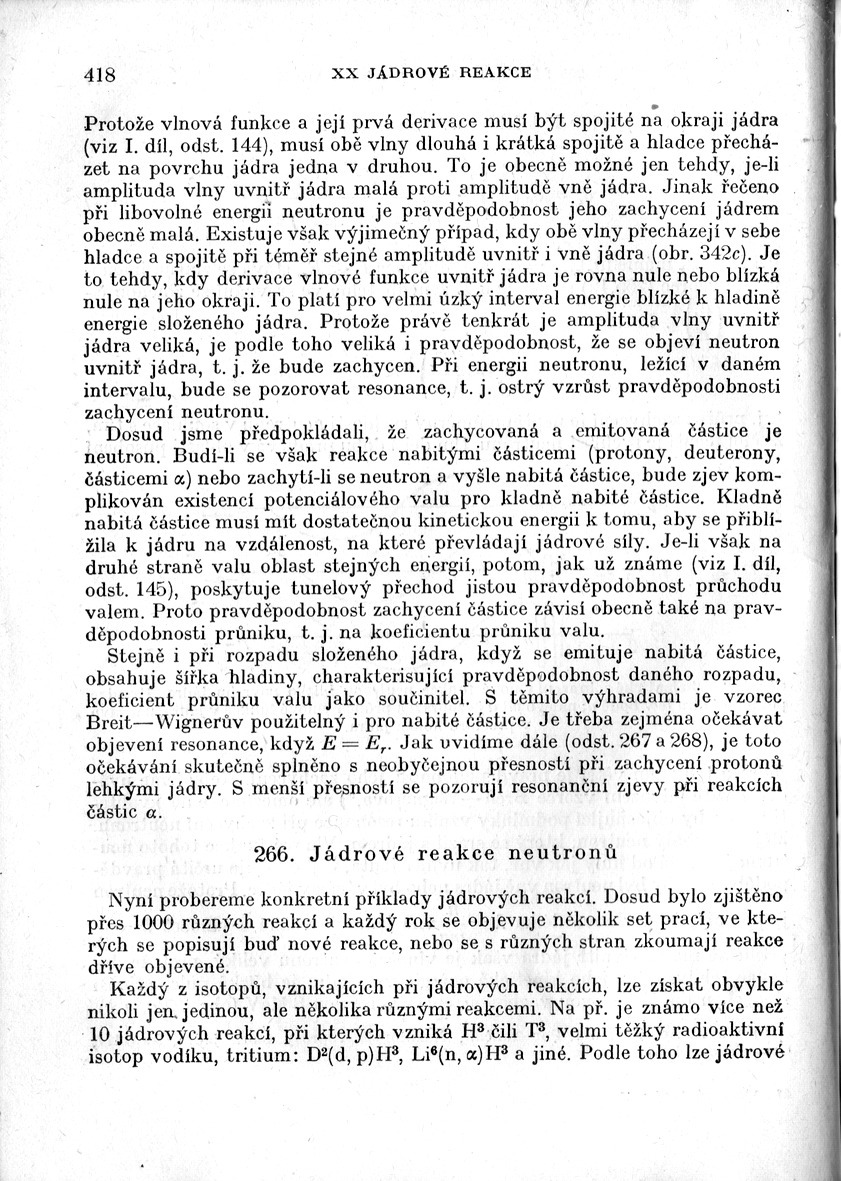 418 XX JÁDROVÉ REAKCE

Protože vlnová funkce a její prvá derivace musí být spojité na okraji jádra (viz I. díl, odst. 144), musí obě vlny dlouhá i krátká spojitě a hladce přecházet na povrchu jádra jedna v druhou. To je obecně možné jen tehdy, je-li amplituda vlny uvnitř jádra malá proti amplitudě vně jádra. Jinak řečeno při libovolné energii neutronu je pravděpodobnost jeho zachycení jádrem obecně malá. Existuje však výjimečný případ, kdy obě vlny přecházejí v sebe hladce a spojitě při téměř stejné amplitudě uvnitř i vně jádra (obr. 342c). Je to tehdy, kdy derivace vlnové funkce uvnitř jádra je rovna nule nebo blízká nule na jeho okraji. To platí pro velmi úzký interval energie blízké k hladině energie složeného jádra. Protože právě tenkrát je amplituda vlny uvnitř jádra veliká, je podle toho veliká i pravděpodobnost, že se objeví neutron uvnitř jádra, t. j. že bude zachycen. Při energii neutronu, ležící v daném intervalu, bude se pozorovat resonance, t. j. ostrý vzrůst pravděpodobnosti zachycení neutronu.

Dosud jsme předpokládali, že zachycovaná a emitovaná částice je neutron. Budí-li se však reakce nabitými částicemi (protony, deuterony, částicemi $\alpha$) nebo zachytí-li se neutron a vyšle nabitá částice, bude zjev komplikován existencí potenciálového valu pro kladně nabité částice. Kladně nabitá částice musí mít dostatečnou kinetickou energii k tomu, aby se přiblížila k jádru na vzdálenost, na které převládají jádrové síly. Je-li však na druhé straně valu oblast stejných energií, potom, jak už známe (viz I. díl, odst. 145), poskytuje tunelový přechod jistou pravděpodobnost průchodu valem. Proto pravděpodobnost zachycení částice závisí obecně také na pravděpodobnosti průniku, t. j. na koeficientu průniku valu.

Stejně i při rozpadu složeného jádra, když se emituje nabitá částice, obsahuje šířka hladiny, charakterisující pravděpodobnost daného rozpadu, koeficient průniku valu jako součinitel. S těmito výhradami je vzorec Breit—Wignerův použitelný i pro nabité částice. Je třeba zejména očekávat objevení resonance, když $E = E_r$. Jak uvidíme dále (odst. 267 a 268), je toto očekávání skutečně splněno s neobyčejnou přesností při zachycení protonů lehkými jádry. S menší přesností se pozorují resonanční zjevy při reakcích částic $\alpha$.

266. Jádrové reakce neutronů

Nyní probereme konkretní příklady jádrových reakcí. Dosud bylo zjištěno přes 1000 různých reakcí a každý rok se objevuje několik set prací, ve kterých se popisují buď nové reakce, nebo se s různých stran zkoumají reakce dříve objevené.

Každý z isotopů, vznikajících při jádrových reakcích, lze získat obvykle nikoli jen jedinou, ale několika různými reakcemi. Na př. je známo více než 10 jádrových reakcí, při kterých vzniká $H^3$ čili $T^3$, velmi těžký radioaktivní isotop vodíku, tritium: $D^2(d, p)H^3$, $Li^6(n, \alpha)H^3$ a jiné. Podle toho lze jádrové